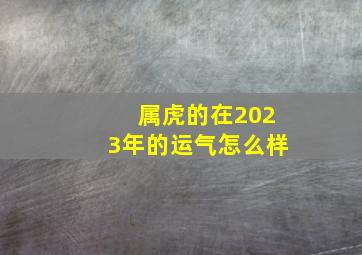 属虎的在2023年的运气怎么样